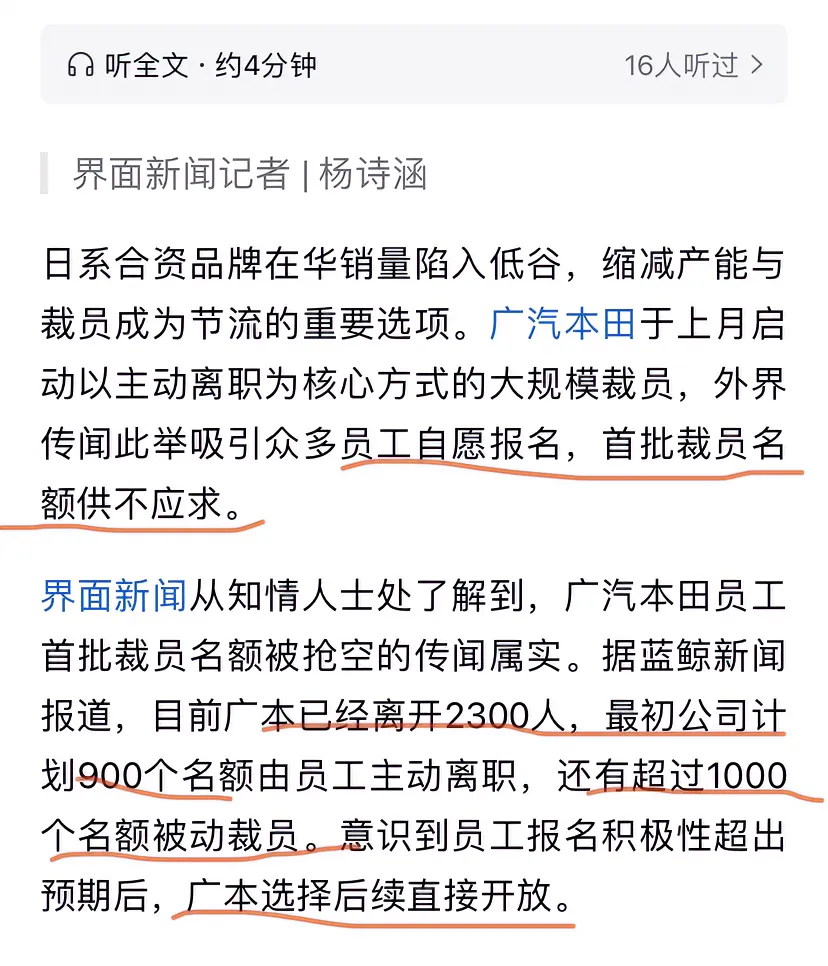 听全文 · 约4分钟

16人听过 >

界面新闻记者 | 杨诗涵

日系合资品牌在华销量陷入低谷，缩减产能与裁员成为节流的重要选项。广汽本田于上月启动以主动离职为核心方式的大规模裁员，外界传闻此举吸引众多员工自愿报名，首批裁员名额供不应求。

界面新闻从知情人士处了解到，广汽本田员工首批裁员名额被抢空的传闻属实。据蓝鲸新闻报道，目前广本已经离开2300人，最初公司计划900个名额由员工主动离职，还有超过1000个名额被动裁员。意识到员工报名积极性超出预期后，广本选择后续直接开放。